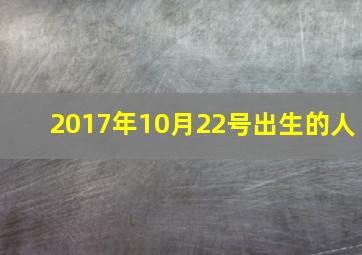 2017年10月22号出生的人